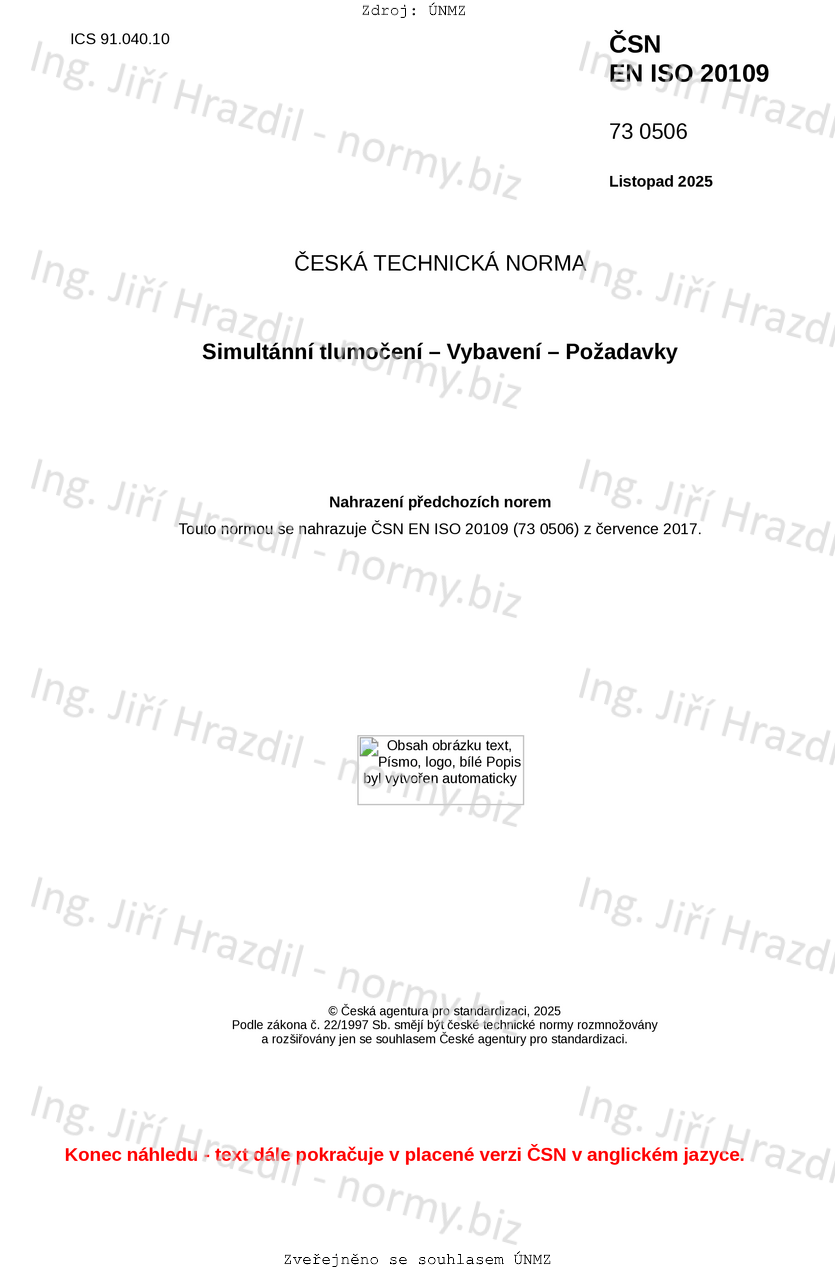 Zdroj: ÚNMZ

ICS 91.040.10

ČSN
EN ISO 20109

73 0506

Listopad 2025

ČESKÁ TECHNICKÁ NORMA

Simultánní tlumočení – Vybavení – Požadavky

Nahrazení předchozích norem
Touto normou se nahrazuje ČSN EN ISO 20109 (73 0506) z července 2017.

Obsah obrázku text, Písmo, logo, bílé Popis byl vytvořen automaticky

© Česká agentura pro standardizaci, 2025
Podle zákona č. 22/1997 Sb. smějí být české technické normy rozmnožovány
a rozšiřovány jen se souhlasem České agentury pro standardizaci.

Konec náhledu - text dále pokračuje v placené verzi ČSN v anglickém jazyce.

Zveřejněno se souhlasem ÚNMZ

Ing. Jiří Hrazdil - normy.biz